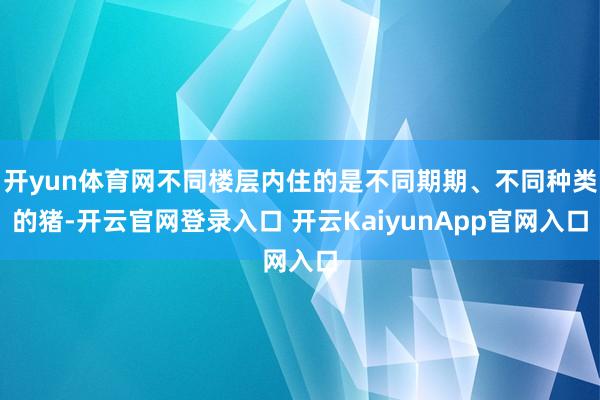 开yun体育网不同楼层内住的是不同期期、不同种类的猪-开云官网登录入口 开云KaiyunApp官网入口网入口